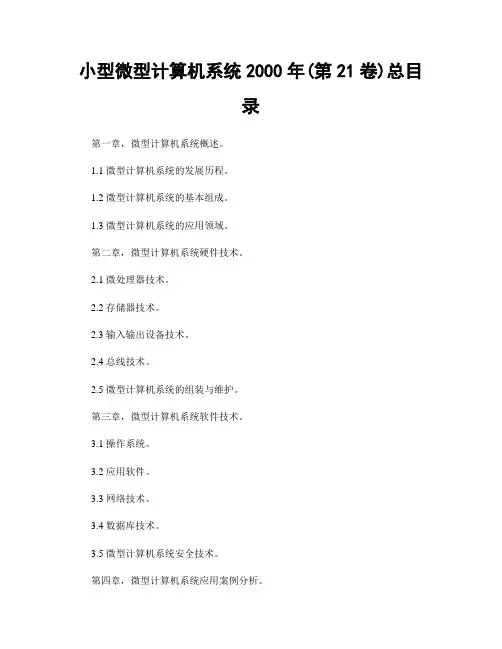 小型微型计算机系统 2000 年(第 21 卷)总目录

第一章，微型计算机系统概述。

1.1 微型计算机系统的发展历程。

1.2 微型计算机系统的基本组成。

1.3 微型计算机系统的应用领域。

第二章，微型计算机系统硬件技术。

2.1 微处理器技术。

2.2 存储器技术。

2.3 输入输出设备技术。

2.4 总线技术。

2.5 微型计算机系统的组装与维护。

第三章，微型计算机系统软件技术。

3.1 操作系统。

3.2 应用软件。

3.3 网络技术。

3.4 数据库技术。

3.5 微型计算机系统安全技术。

第四章，微型计算机系统应用案例分析。